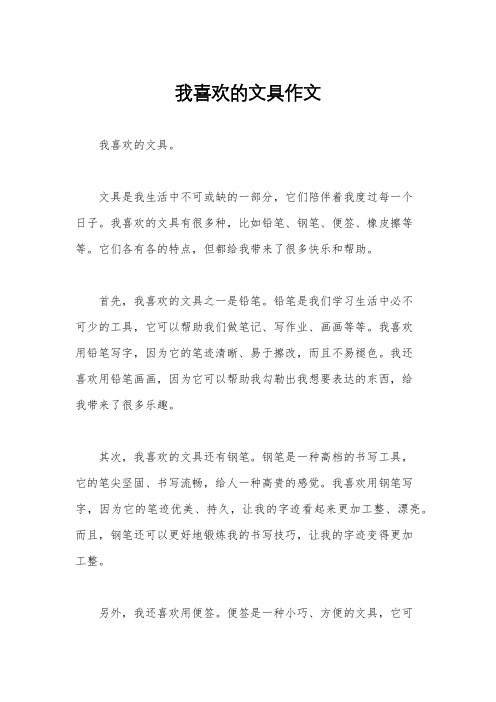 我喜欢的文具作文

我喜欢的文具。

文具是我生活中不可或缺的一部分，它们陪伴着我度过每一个日子。我喜欢的文具有很多种，比如铅笔、钢笔、便签、橡皮擦等等。它们各有各的特点，但都给我带来了很多快乐和帮助。

首先，我喜欢的文具之一是铅笔。铅笔是我们学习生活中必不可少的工具，它可以帮助我们做笔记、写作业、画画等等。我喜欢用铅笔写字，因为它的笔迹清晰、易于擦改，而且不易褪色。我还喜欢用铅笔画画，因为它可以帮助我勾勒出我想要表达的东西，给我带来了很多乐趣。

其次，我喜欢的文具还有钢笔。钢笔是一种高档的书写工具，它的笔尖坚固、书写流畅，给人一种高贵的感觉。我喜欢用钢笔写字，因为它的笔迹优美、持久，让我的字迹看起来更加工整、漂亮。而且，钢笔还可以更好地锻炼我的书写技巧，让我的字迹变得更加工整。

另外，我还喜欢用便签。便签是一种小巧、方便的文具，它可